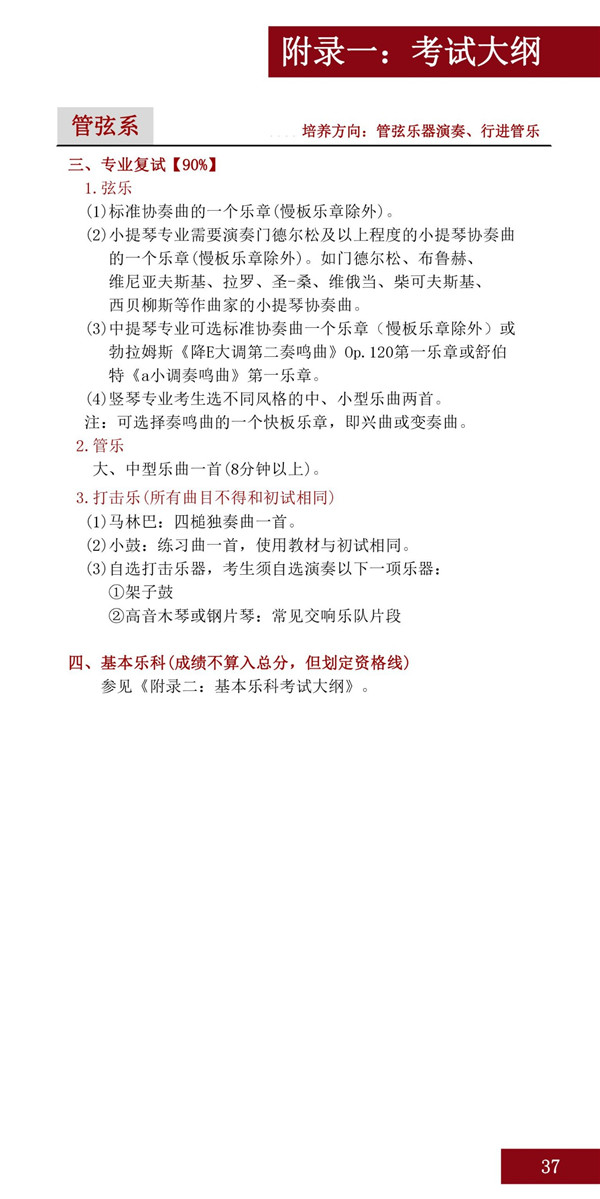 附录一：考试大纲

管弦系

培养方向：管弦乐器演奏、行进管乐

三、专业复试【90%】

1.弦乐

(1)标准协奏曲的一个乐章(慢板乐章除外)。

(2)小提琴专业需要演奏门德尔松及以上程度的小提琴协奏曲的一个乐章(慢板乐章除外)。如门德尔松、布鲁赫、维尼亚夫斯基、拉罗、圣-桑、维俄当、柴可夫斯基、西贝柳斯等作曲家的小提琴协奏曲。

(3)中提琴专业可选标准协奏曲一个乐章（慢板乐章除外）或勃拉姆斯《降E大调第二奏鸣曲》Op.120第一乐章或舒伯特《a小调奏鸣曲》第一乐章。

(4)竖琴专业考生选不同风格的中、小型乐曲两首。

注：可选择奏鸣曲的一个快板乐章，即兴曲或变奏曲。

2.管乐

大、中型乐曲一首(8分钟以上)。

3.打击乐(所有曲目不得和初试相同)

(1)马林巴：四槌独奏曲一首。

(2)小鼓：练习曲一首，使用教材与初试相同。

(3)自选打击乐器，考生须自选演奏以下一项乐器：

①架子鼓

②高音木琴或钢片琴：常见交响乐队片段

四、基本乐科(成绩不算入总分，但划定资格线)

参见《附录二：基本乐科考试大纲》。

37